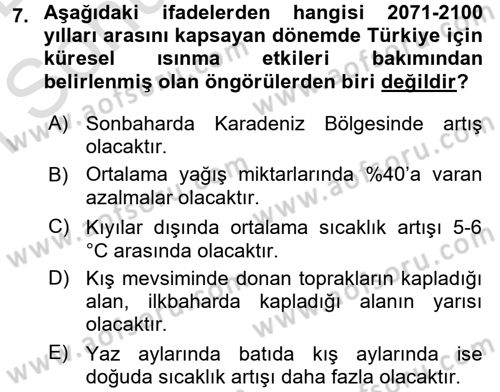 7. Aşağıdaki ifadelerden hangisi 2071-2100 yılları arasını kapsayan dönemde Türkiye için küresel ısınma etkileri bakımından belirlenmiş olan öngörülerden biri değildir?

A) Sonbaharda Karadeniz Bölgesinde artış olacaktır.

B) Ortalama yağış miktarlarında %40'a varan azalmalar olacaktır.

C) Kıyılar dışında ortalama sıcaklık artışı 5-6 °C arasında olacaktır.

D) Kış mevsiminde donan toprakların kapladığı alan, ilkbaharda kapladığı alanın yarısı olacaktır.

E) Yaz aylarında batıda kış aylarında ise doğuda sıcaklık artışı daha fazla olacaktır.

www.aofsoru.com